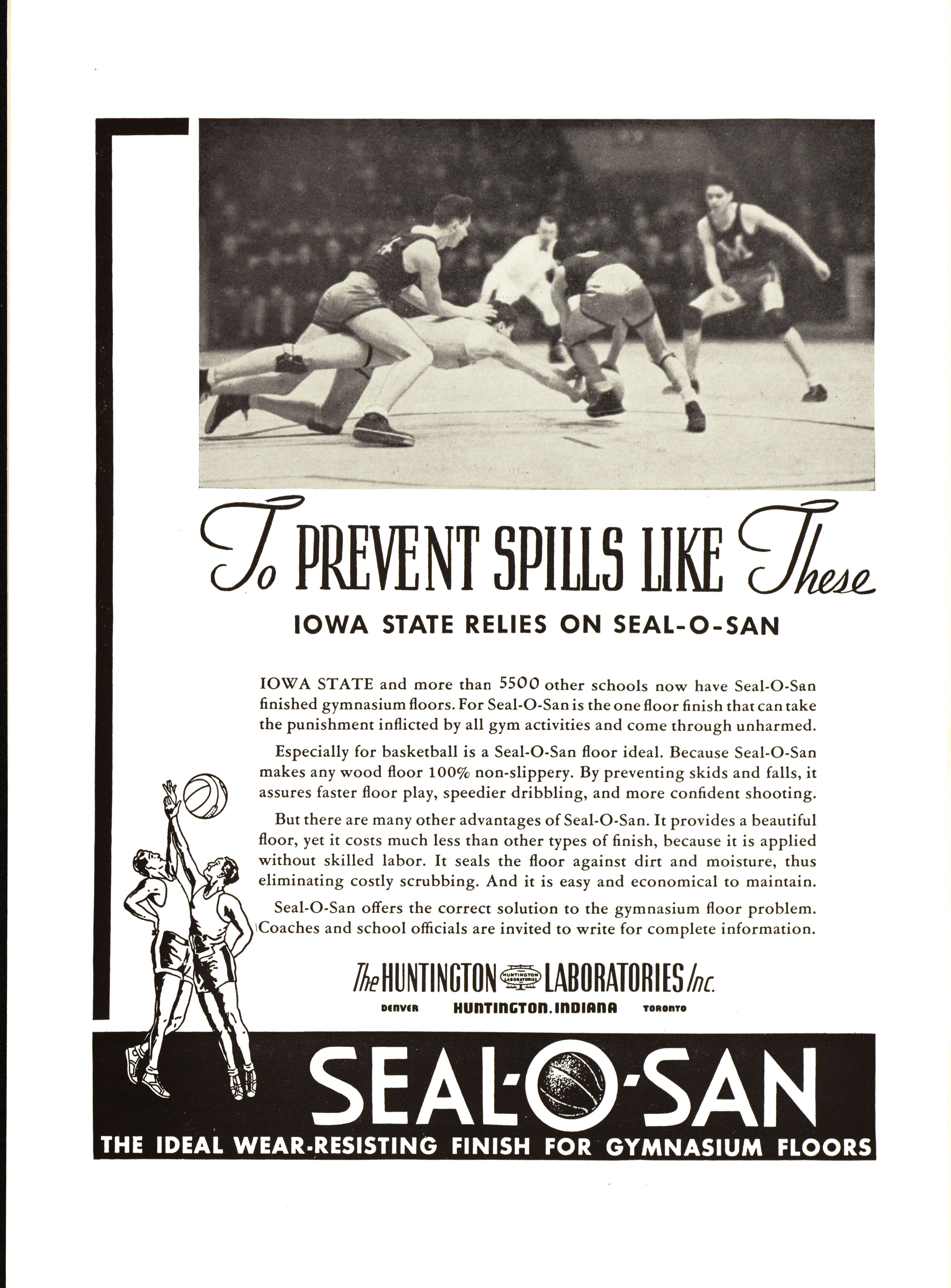 To PREVENT SPILLS LIKE These

IOWA STATE RELIES ON SEAL-O-SAN

IOWA STATE and more than 5500 other schools now have Seal-O-San finished gymnasium floors. For Seal-O-San is the one floor finish that can take the punishment inflicted by all gym activities and come through unharmed.

Especially for basketball is a Seal-O-San floor ideal. Because Seal-O-San makes any wood floor 100% non-slippery. By preventing skids and falls, it assures faster floor play, speedier dribbling, and more confident shooting.

But there are many other advantages of Seal-O-San. It provides a beautiful floor, yet it costs much less than other types of finish, because it is applied without skilled labor. It seals the floor against dirt and moisture, thus eliminating costly scrubbing. And it is easy and economical to maintain.

Seal-O-San offers the correct solution to the gymnasium floor problem. Coaches and school officials are invited to write for complete information.

The HUNTINGTON LABORATORIES Inc.
DENVER HUNTINGTON, INDIANA TORONTO

SEAL-O-SAN
THE IDEAL WEAR-RESISTING FINISH FOR GYMNASIUM FLOORS